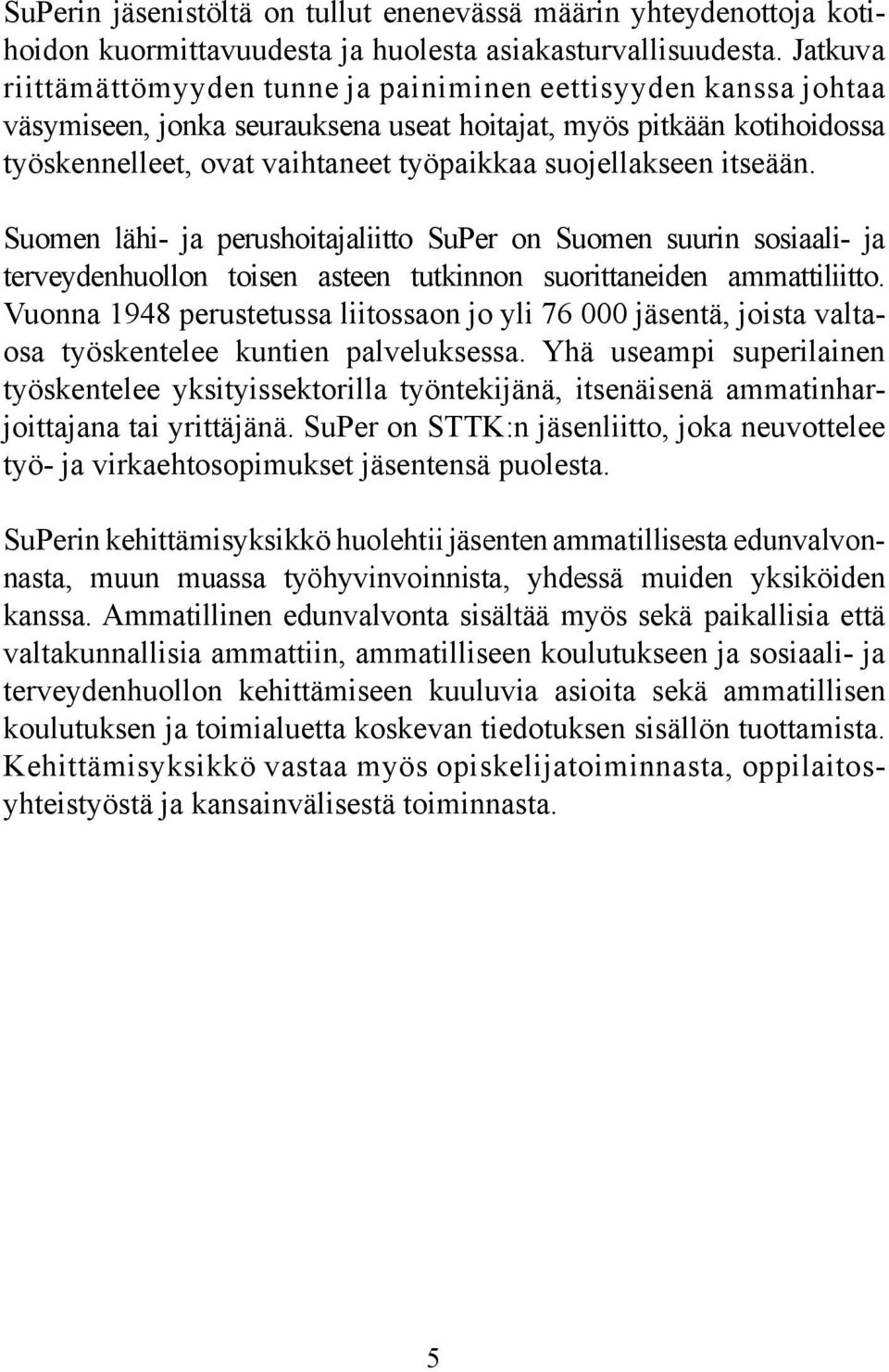 SuPerin jäsenistöltä on tullut enenevässä määrin yhteydenottoja kotihoidon kuormittavuudesta ja huolesta asiakasturvallisuudesta. Jatkuva riittämättömyyden tunne ja painiminen eettisyyden kanssa johtaa väsymiseen, jonka seurauksena useat hoitajat, myös pitkään kotihoidossa työskennelleet, ovat vaihtaneet työpaikkaa suojellakseen itseään.

Suomen lähi- ja perushoitajaliitto SuPer on Suomen suurin sosiaali- ja terveydenhuollon toisen asteen tutkinnon suorittaneiden ammattiliitto. Vuonna 1948 perustetussa liitossaon jo yli 76 000 jäsentä, joista valtaosa työskentelee kuntien palveluksessa. Yhä useampi superilainen työskentelee yksityissektorilla työntekijänä, itsenäisenä ammatinharjoittajana tai yrittäjänä. SuPer on STTK:n jäsenliitto, joka neuvottelee työ- ja virkaehtosopimukset jäsentensä puolesta.

SuPerin kehittämisyksikkö huolehtii jäsenten ammatillisesta edunvalvonnasta, muun muassa työhyvinvoinnista, yhdessä muiden yksiköiden kanssa. Ammatillinen edunvalvonta sisältää myös sekä paikallisia että valtakunnallisia ammattiin, ammatilliseen koulutukseen ja sosiaali- ja terveydenhuollon kehittämiseen kuuluvia asioita sekä ammatillisen koulutuksen ja toimialuetta koskevan tiedotuksen sisällön tuottamista. Kehittämisyksikkö vastaa myös opiskelijatoiminnasta, oppilaitosyhteistyöstä ja kansainvälisestä toiminnasta.

5